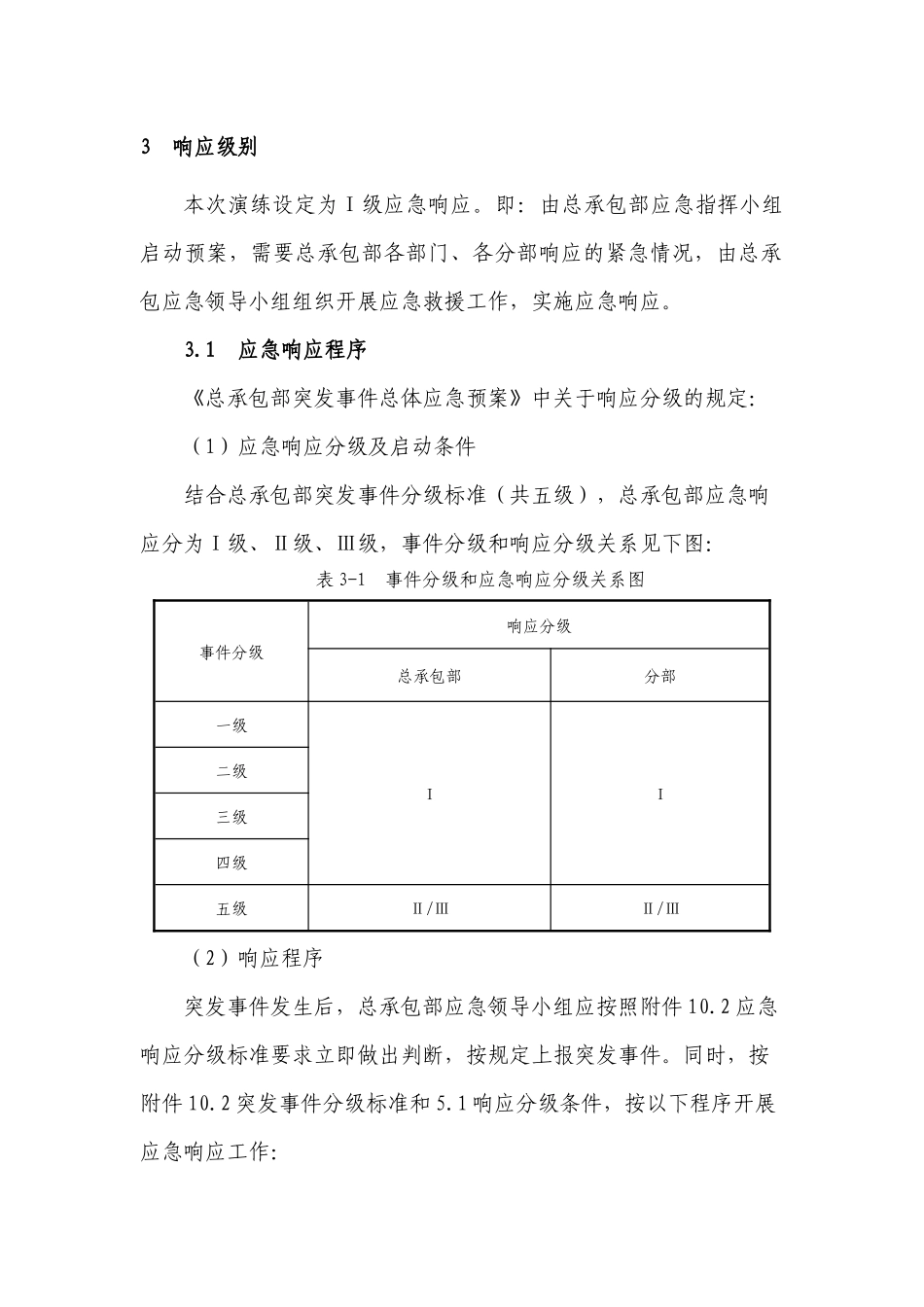 3 响应级别

本次演练设定为Ⅰ级应急响应。即：由总承包部应急指挥小组启动预案，需要总承包部各部门、各分部响应的紧急情况，由总承包应急领导小组组织开展应急救援工作，实施应急响应。

3.1 应急响应程序

《总承包部突发事件总体应急预案》中关于响应分级的规定：

（1）应急响应分级及启动条件

结合总承包部突发事件分级标准（共五级），总承包部应急响应分为Ⅰ级、Ⅱ级、Ⅲ级，事件分级和响应分级关系见下图：

表 3-1 事件分级和应急响应分级关系图

| 事件分级 | 响应分级 | |
|---|---|---|
| | 总承包部 | 分部 |
| 一级 | Ⅰ | Ⅰ |
| 二级 | | |
| 三级 | | |
| 四级 | | |
| 五级 | Ⅱ/Ⅲ | Ⅱ/Ⅲ |

（2）响应程序

突发事件发生后，总承包部应急领导小组应按照附件 10.2 应急响应分级标准要求立即做出判断，按规定上报突发事件。同时，按附件 10.2 突发事件分级标准和 5.1 响应分级条件，按以下程序开展应急响应工作：